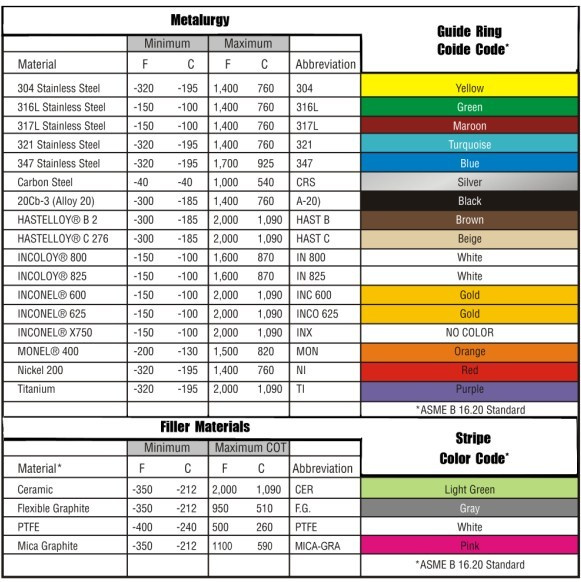 Metalurgy

| Material | Minimum F | Minimum C | Maximum F | Maximum C | Abbreviation | Guide Ring Coide Code* |
|---|---|---|---|---|---|---|
| 304 Stainless Steel | -320 | -195 | 1,400 | 760 | 304 | Yellow |
| 316L Stainless Steel | -150 | -100 | 1,400 | 760 | 316L | Green |
| 317L Stainless Steel | -150 | -100 | 1,400 | 760 | 317L | Maroon |
| 321 Stainless Steel | -320 | -195 | 1,400 | 760 | 321 | Turquoise |
| 347 Stainless Steel | -320 | -195 | 1,700 | 925 | 347 | Blue |
| Carbon Steel | -40 | -40 | 1,000 | 540 | CRS | Silver |
| 20Cb-3 (Alloy 20) | -300 | -185 | 1,400 | 760 | A-20) | Black |
| HASTELLOY® B 2 | -300 | -185 | 2,000 | 1,090 | HAST B | Brown |
| HASTELLOY® C 276 | -300 | -185 | 2,000 | 1,090 | HAST C | Beige |
| INCOLOY® 800 | -150 | -100 | 1,600 | 870 | IN 800 | White |
| INCOLOY® 825 | -150 | -100 | 1,600 | 870 | IN 825 | White |
| INCONEL® 600 | -150 | -100 | 2,000 | 1,090 | INC 600 | Gold |
| INCONEL® 625 | -150 | -100 | 2,000 | 1,090 | INCO 625 | Gold |
| INCONEL® X750 | -150 | -100 | 2,000 | 1,090 | INX | NO COLOR |
| MONEL® 400 | -200 | -130 | 1,500 | 820 | MON | Orange |
| Nickel 200 | -320 | -195 | 1,400 | 760 | NI | Red |
| Titanium | -320 | -195 | 2,000 | 1,090 | TI | Purple |
| | | | | | | *ASME B 16.20 Standard |

Filler Materials

| Material* | Minimum F | Minimum C | Maximum COT F | Maximum COT C | Abbreviation | Stripe Color Code* |
|---|---|---|---|---|---|---|
| Ceramic | -350 | -212 | 2,000 | 1,090 | CER | Light Green |
| Flexible Graphite | -350 | -212 | 950 | 510 | F.G. | Gray |
| PTFE | -400 | -240 | 500 | 260 | PTFE | White |
| Mica Graphite | -350 | -212 | 1100 | 590 | MICA-GRA | Pink |
| | | | | | | *ASME B 16.20 Standard |